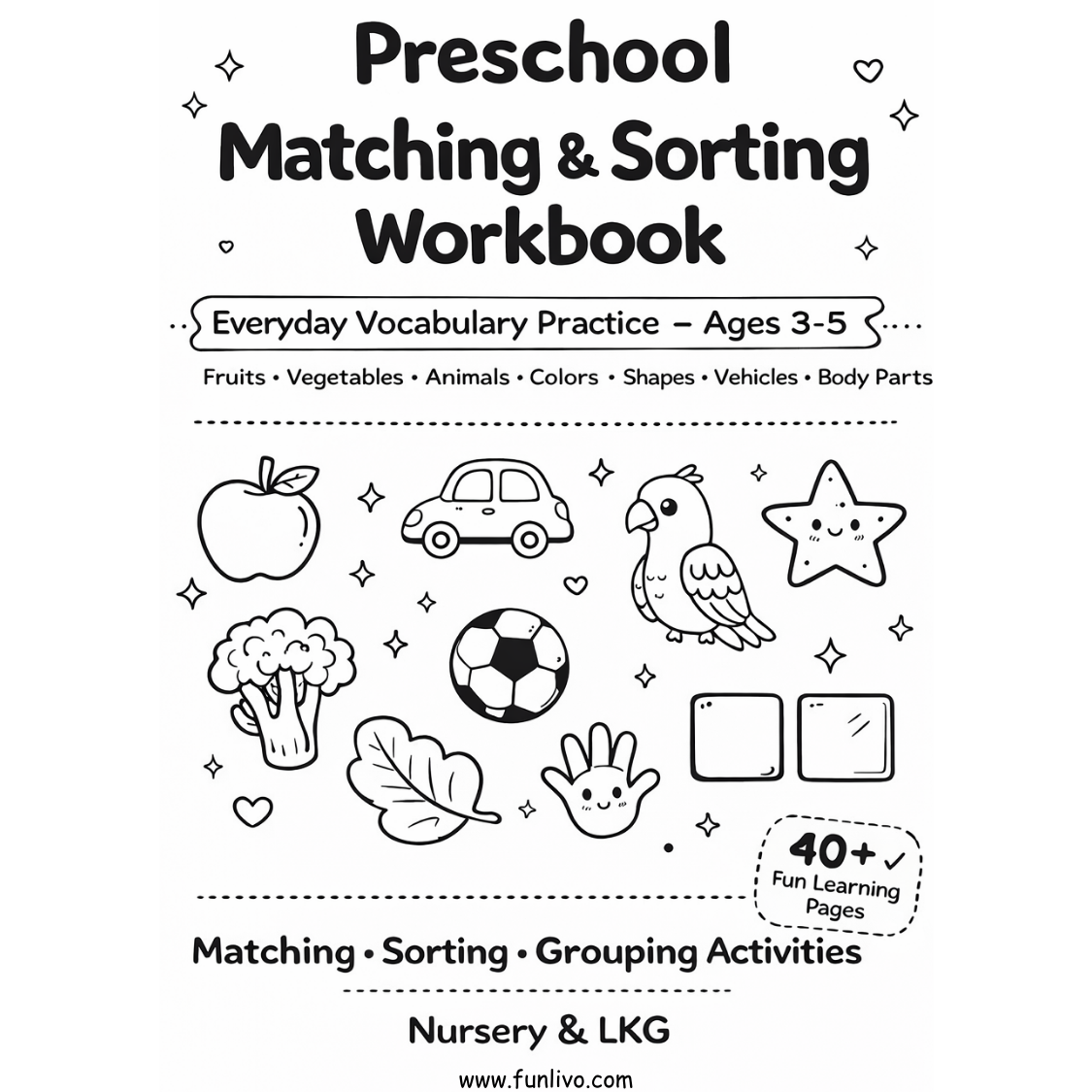 Preschool Matching & Sorting Workbook

Everyday Vocabulary Practice – Ages 3-5

Fruits • Vegetables • Animals • Colors • Shapes • Vehicles • Body Parts

40+ ✓ Fun Learning Pages

Matching • Sorting • Grouping Activities

Nursery & LKG

www.funlivo.com